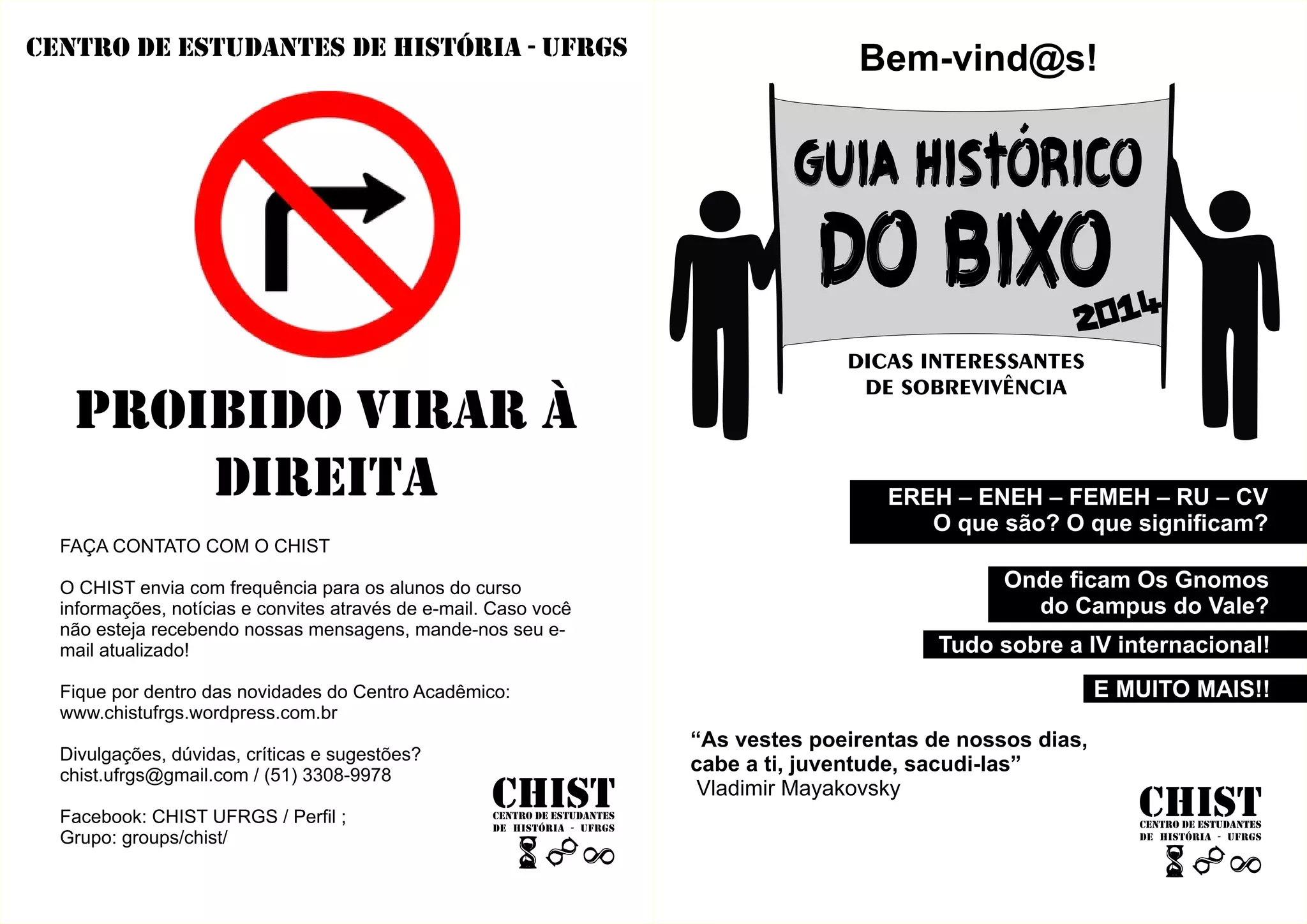 CENTRO DE ESTUDANTES DE HISTÓRIA - UFRGS

PROIBIDO VIRAR À DIREITA

FAÇA CONTATO COM O CHIST

O CHIST envia com frequência para os alunos do curso informações, notícias e convites através de e-mail. Caso você não esteja recebendo nossas mensagens, mande-nos seu e-mail atualizado!

Fique por dentro das novidades do Centro Acadêmico: www.chistufrgs.wordpress.com.br

Divulgações, dúvidas, críticas e sugestões? chist.ufrgs@gmail.com / (51) 3308-9978

Facebook: CHIST UFRGS / Perfil ;
Grupo: groups/chist/

CHIST
CENTRO DE ESTUDANTES DE HISTÓRIA - UFRGS

Bem-vind@s!

GUIA HISTÓRICO DO BIXO
2014

DICAS INTERESSANTES DE SOBREVIVÊNCIA

EREH – ENEH – FEMEH – RU – CV
O que são? O que significam?

Onde ficam Os Gnomos do Campus do Vale?

Tudo sobre a IV internacional!

E MUITO MAIS!!

“As vestes poeirentas de nossos dias, cabe a ti, juventude, sacudi-las”
Vladimir Mayakovsky

CHIST
CENTRO DE ESTUDANTES DE HISTÓRIA - UFRGS